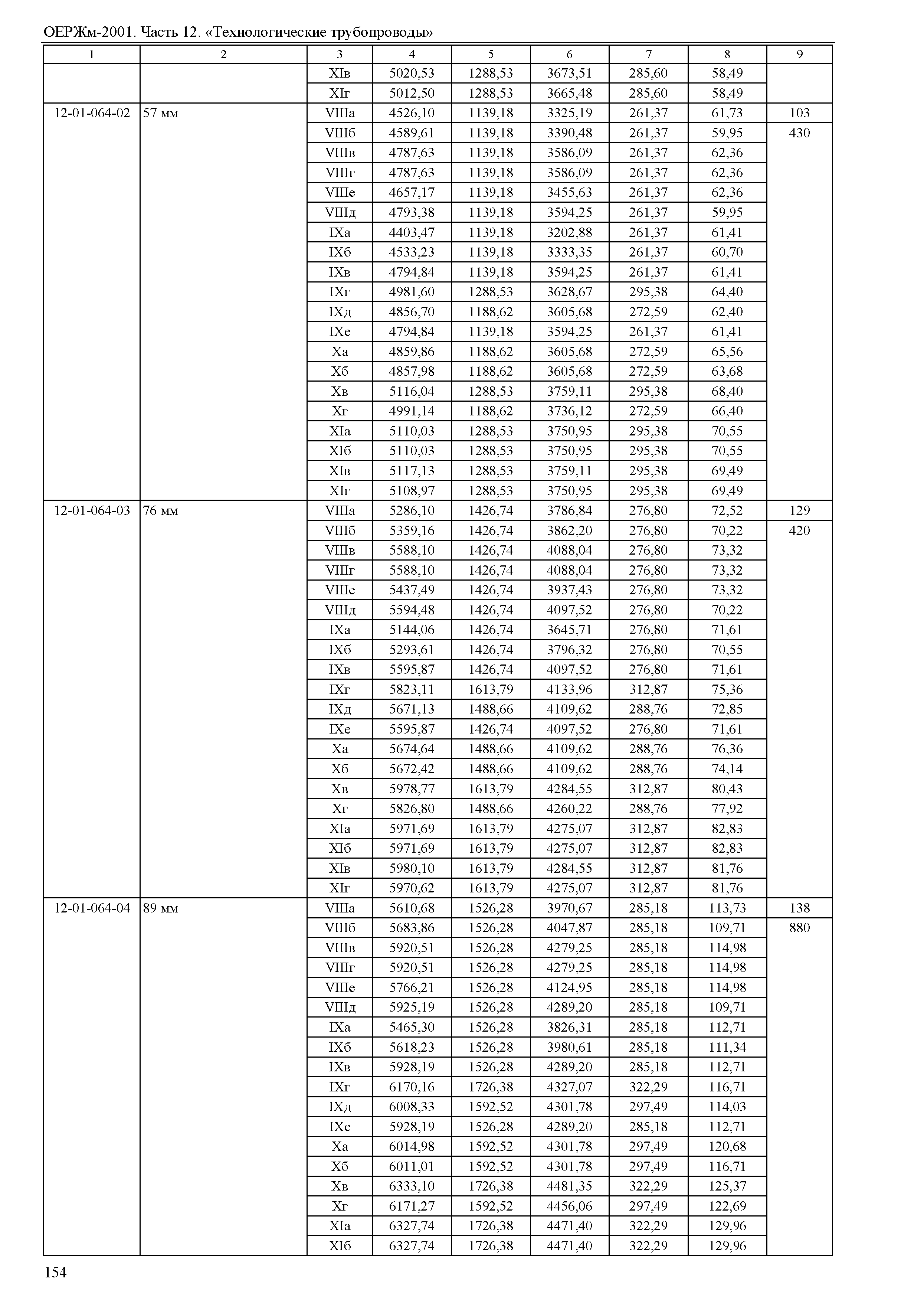 ОЕРЖм-2001. Часть 12. «Технологические трубопроводы»

| 1 | 2 | 3 | 4 | 5 | 6 | 7 | 8 | 9 |
|---|---|---|---|---|---|---|---|---|
| | | XIв | 5020,53 | 1288,53 | 3673,51 | 285,60 | 58,49 | |
| | | XIг | 5012,50 | 1288,53 | 3665,48 | 285,60 | 58,49 | |
| 12-01-064-02 | 57 мм | VIIIа | 4526,10 | 1139,18 | 3325,19 | 261,37 | 61,73 | 103 |
| | | VIIIб | 4589,61 | 1139,18 | 3390,48 | 261,37 | 59,95 | 430 |
| | | VIIIв | 4787,63 | 1139,18 | 3586,09 | 261,37 | 62,36 | |
| | | VIIIг | 4787,63 | 1139,18 | 3586,09 | 261,37 | 62,36 | |
| | | VIIIе | 4657,17 | 1139,18 | 3455,63 | 261,37 | 62,36 | |
| | | VIIIд | 4793,38 | 1139,18 | 3594,25 | 261,37 | 59,95 | |
| | | IXа | 4403,47 | 1139,18 | 3202,88 | 261,37 | 61,41 | |
| | | IXб | 4533,23 | 1139,18 | 3333,35 | 261,37 | 60,70 | |
| | | IXв | 4794,84 | 1139,18 | 3594,25 | 261,37 | 61,41 | |
| | | IXг | 4981,60 | 1288,53 | 3628,67 | 295,38 | 64,40 | |
| | | IXд | 4856,70 | 1188,62 | 3605,68 | 272,59 | 62,40 | |
| | | IXе | 4794,84 | 1139,18 | 3594,25 | 261,37 | 61,41 | |
| | | Xа | 4859,86 | 1188,62 | 3605,68 | 272,59 | 65,56 | |
| | | Xб | 4857,98 | 1188,62 | 3605,68 | 272,59 | 63,68 | |
| | | Xв | 5116,04 | 1288,53 | 3759,11 | 295,38 | 68,40 | |
| | | Xг | 4991,14 | 1188,62 | 3736,12 | 272,59 | 66,40 | |
| | | XIа | 5110,03 | 1288,53 | 3750,95 | 295,38 | 70,55 | |
| | | XIб | 5110,03 | 1288,53 | 3750,95 | 295,38 | 70,55 | |
| | | XIв | 5117,13 | 1288,53 | 3759,11 | 295,38 | 69,49 | |
| | | XIг | 5108,97 | 1288,53 | 3750,95 | 295,38 | 69,49 | |
| 12-01-064-03 | 76 мм | VIIIа | 5286,10 | 1426,74 | 3786,84 | 276,80 | 72,52 | 129 |
| | | VIIIб | 5359,16 | 1426,74 | 3862,20 | 276,80 | 70,22 | 420 |
| | | VIIIв | 5588,10 | 1426,74 | 4088,04 | 276,80 | 73,32 | |
| | | VIIIг | 5588,10 | 1426,74 | 4088,04 | 276,80 | 73,32 | |
| | | VIIIе | 5437,49 | 1426,74 | 3937,43 | 276,80 | 73,32 | |
| | | VIIIд | 5594,48 | 1426,74 | 4097,52 | 276,80 | 70,22 | |
| | | IXа | 5144,06 | 1426,74 | 3645,71 | 276,80 | 71,61 | |
| | | IXб | 5293,61 | 1426,74 | 3796,32 | 276,80 | 70,55 | |
| | | IXв | 5595,87 | 1426,74 | 4097,52 | 276,80 | 71,61 | |
| | | IXг | 5823,11 | 1613,79 | 4133,96 | 312,87 | 75,36 | |
| | | IXд | 5671,13 | 1488,66 | 4109,62 | 288,76 | 72,85 | |
| | | IXе | 5595,87 | 1426,74 | 4097,52 | 276,80 | 71,61 | |
| | | Xа | 5674,64 | 1488,66 | 4109,62 | 288,76 | 76,36 | |
| | | Xб | 5672,42 | 1488,66 | 4109,62 | 288,76 | 74,14 | |
| | | Xв | 5978,77 | 1613,79 | 4284,55 | 312,87 | 80,43 | |
| | | Xг | 5826,80 | 1488,66 | 4260,22 | 288,76 | 77,92 | |
| | | XIа | 5971,69 | 1613,79 | 4275,07 | 312,87 | 82,83 | |
| | | XIб | 5971,69 | 1613,79 | 4275,07 | 312,87 | 82,83 | |
| | | XIв | 5980,10 | 1613,79 | 4284,55 | 312,87 | 81,76 | |
| | | XIг | 5970,62 | 1613,79 | 4275,07 | 312,87 | 81,76 | |
| 12-01-064-04 | 89 мм | VIIIа | 5610,68 | 1526,28 | 3970,67 | 285,18 | 113,73 | 138 |
| | | VIIIб | 5683,86 | 1526,28 | 4047,87 | 285,18 | 109,71 | 880 |
| | | VIIIв | 5920,51 | 1526,28 | 4279,25 | 285,18 | 114,98 | |
| | | VIIIг | 5920,51 | 1526,28 | 4279,25 | 285,18 | 114,98 | |
| | | VIIIе | 5766,21 | 1526,28 | 4124,95 | 285,18 | 114,98 | |
| | | VIIIд | 5925,19 | 1526,28 | 4289,20 | 285,18 | 109,71 | |
| | | IXа | 5465,30 | 1526,28 | 3826,31 | 285,18 | 112,71 | |
| | | IXб | 5618,23 | 1526,28 | 3980,61 | 285,18 | 111,34 | |
| | | IXв | 5928,19 | 1526,28 | 4289,20 | 285,18 | 112,71 | |
| | | IXг | 6170,16 | 1726,38 | 4327,07 | 322,29 | 116,71 | |
| | | IXд | 6008,33 | 1592,52 | 4301,78 | 297,49 | 114,03 | |
| | | IXе | 5928,19 | 1526,28 | 4289,20 | 285,18 | 112,71 | |
| | | Xа | 6014,98 | 1592,52 | 4301,78 | 297,49 | 120,68 | |
| | | Xб | 6011,01 | 1592,52 | 4301,78 | 297,49 | 116,71 | |
| | | Xв | 6333,10 | 1726,38 | 4481,35 | 322,29 | 125,37 | |
| | | Xг | 6171,27 | 1592,52 | 4456,06 | 297,49 | 122,69 | |
| | | XIа | 6327,74 | 1726,38 | 4471,40 | 322,29 | 129,96 | |
| | | XIб | 6327,74 | 1726,38 | 4471,40 | 322,29 | 129,96 | |

154